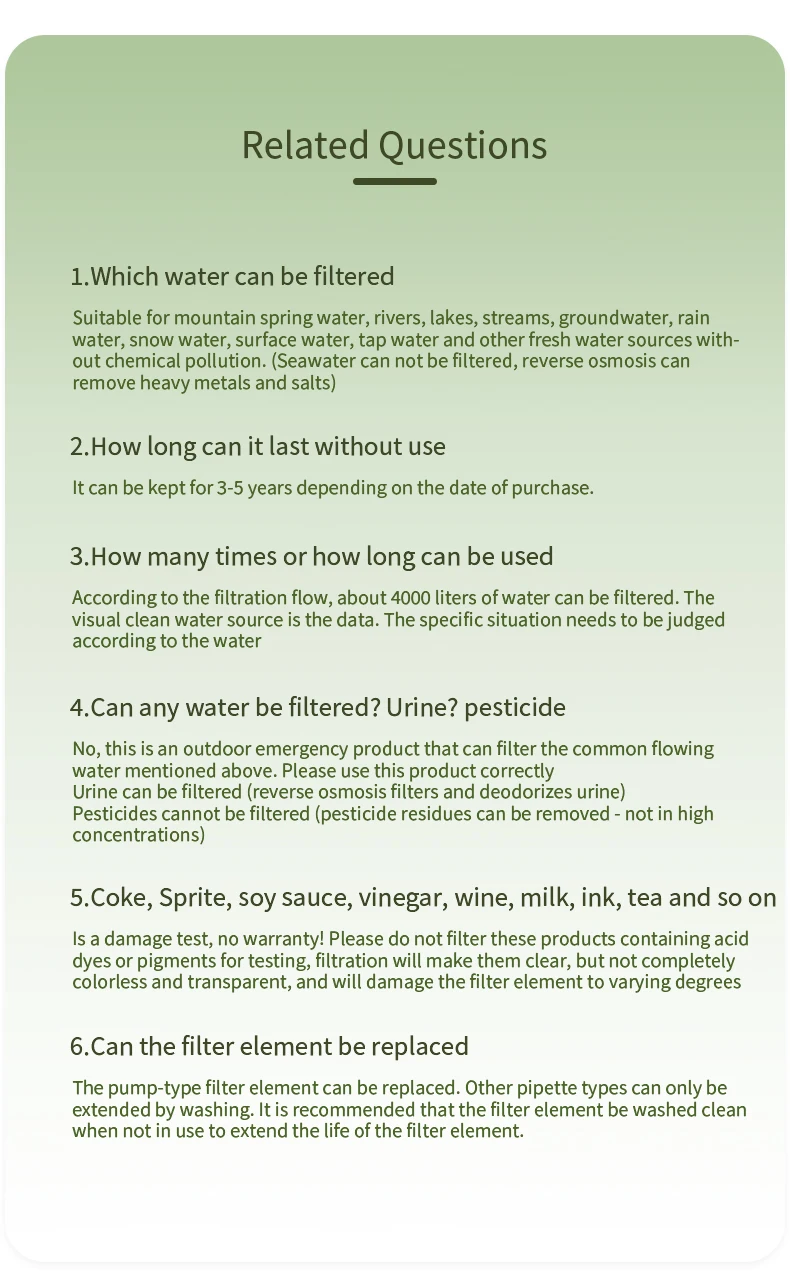 Related Questions

1.Which water can be filtered

Suitable for mountain spring water, rivers, lakes, streams, groundwater, rain water, snow water, surface water, tap water and other fresh water sources without chemical pollution. (Seawater can not be filtered, reverse osmosis can remove heavy metals and salts)

2.How long can it last without use

It can be kept for 3-5 years depending on the date of purchase.

3.How many times or how long can be used

According to the filtration flow, about 4000 liters of water can be filtered. The visual clean water source is the data. The specific situation needs to be judged according to the water

4.Can any water be filtered? Urine? pesticide

No, this is an outdoor emergency product that can filter the common flowing water mentioned above. Please use this product correctly
Urine can be filtered (reverse osmosis filters and deodorizes urine)
Pesticides cannot be filtered (pesticide residues can be removed - not in high concentrations)

5.Coke, Sprite, soy sauce, vinegar, wine, milk, ink, tea and so on

Is a damage test, no warranty! Please do not filter these products containing acid dyes or pigments for testing, filtration will make them clear, but not completely colorless and transparent, and will damage the filter element to varying degrees

6.Can the filter element be replaced

The pump-type filter element can be replaced. Other pipette types can only be extended by washing. It is recommended that the filter element be washed clean when not in use to extend the life of the filter element.